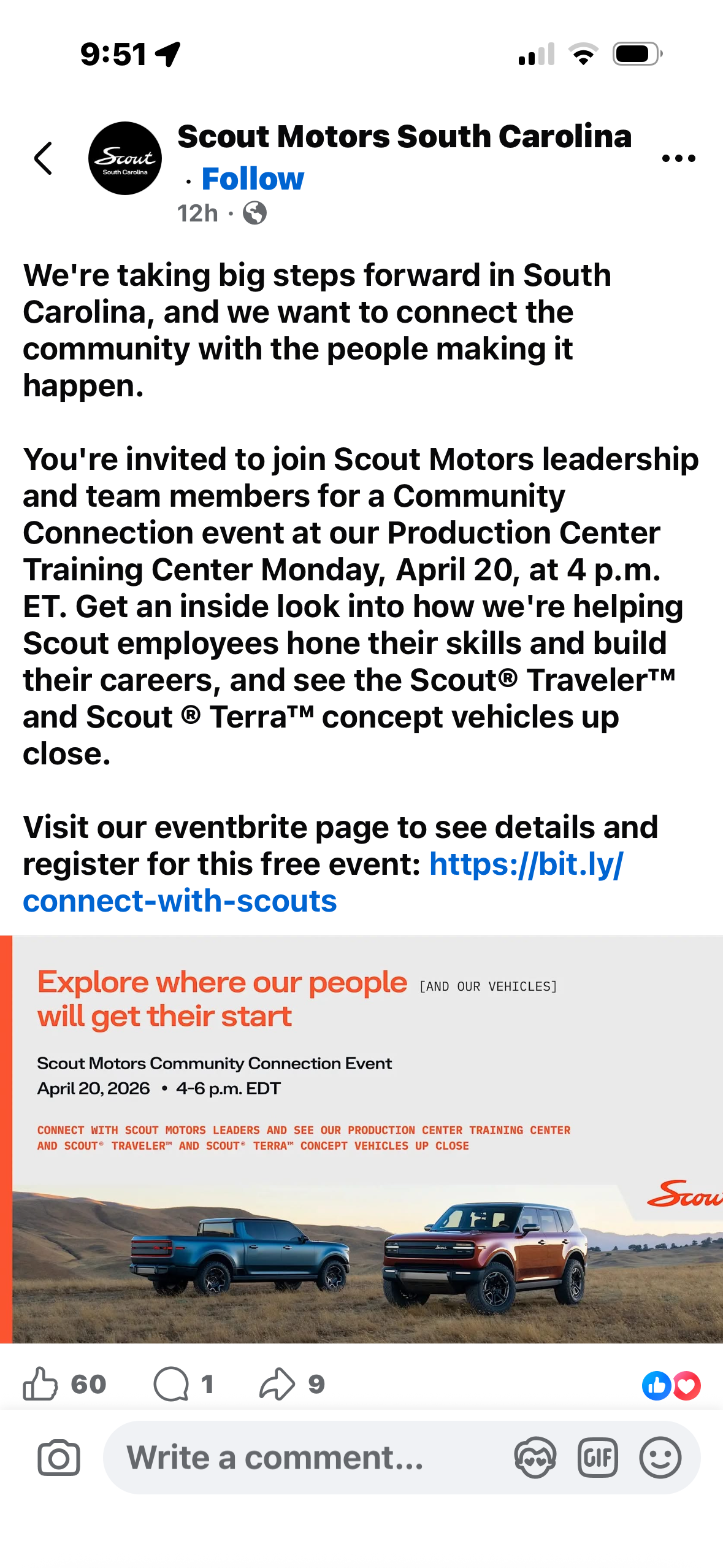 9:51

Scout South Carolina

Scout Motors South Carolina · Follow
12h ·

We're taking big steps forward in South Carolina, and we want to connect the community with the people making it happen.

You're invited to join Scout Motors leadership and team members for a Community Connection event at our Production Center Training Center Monday, April 20, at 4 p.m. ET. Get an inside look into how we're helping Scout employees hone their skills and build their careers, and see the Scout® Traveler™ and Scout ® Terra™ concept vehicles up close.

Visit our eventbrite page to see details and register for this free event: https://bit.ly/connect-with-scouts

Explore where our people will get their start [AND OUR VEHICLES]

Scout Motors Community Connection Event
April 20, 2026 • 4-6 p.m. EDT

CONNECT WITH SCOUT MOTORS LEADERS AND SEE OUR PRODUCTION CENTER TRAINING CENTER AND SCOUT® TRAVELER™ AND SCOUT® TERRA™ CONCEPT VEHICLES UP CLOSE

Scou

60 1 9

Write a comment...

GIF